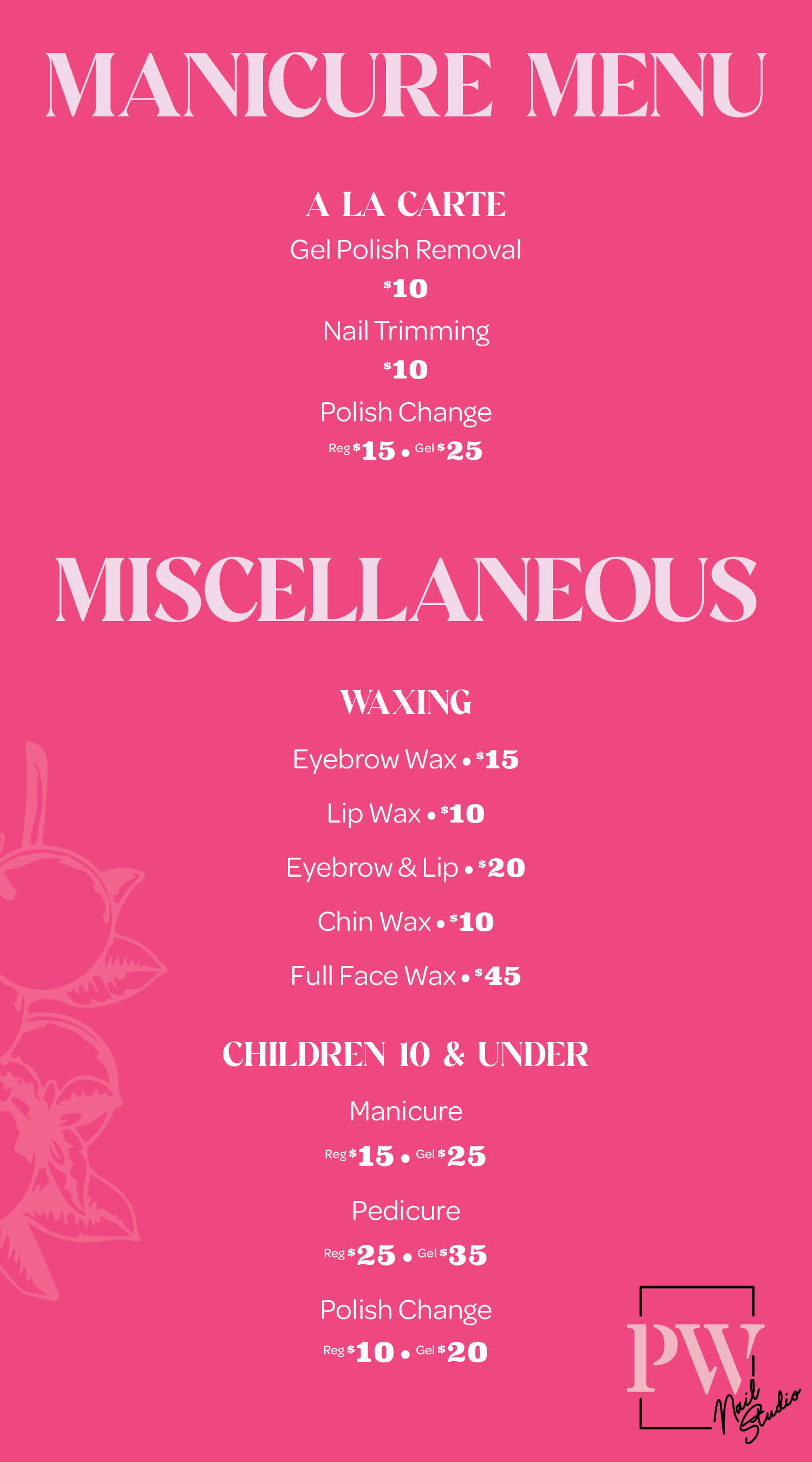 MANICURE MENU

A LA CARTE

Gel Polish Removal

$10

Nail Trimming

$10

Polish Change

Reg $15 • Gel $25

MISCELLANEOUS

WAXING

Eyebrow Wax • $15

Lip Wax • $10

Eyebrow & Lip • $20

Chin Wax • $10

Full Face Wax • $45

CHILDREN 10 & UNDER

Manicure

Reg $15 • Gel $25

Pedicure

Reg $25 • Gel $35

Polish Change

Reg $10 • Gel $20

PW
Nail Studio